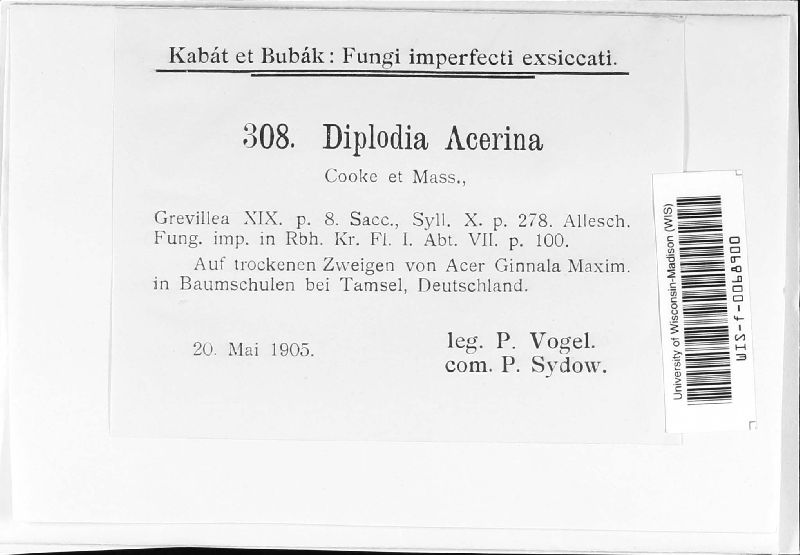 Kabát et Bubák: Fungi imperfecti exsiccati.

308. Diplodia Acerina

Cooke et Mass.,

Grevillea XIX. p. 8. Sacc., Syll. X. p. 278. Allesch. Fung. imp. in Rbh. Kr. Fl. I. Abt. VII. p. 100.

Auf trockenen Zweigen von Acer Ginnala Maxim. in Baumschulen bei Tamsel, Deutschland.

20. Mai 1905.

leg. P. Vogel.
com. P. Sydow.

University of Wisconsin-Madison (WIS)
WIS-f-0068900